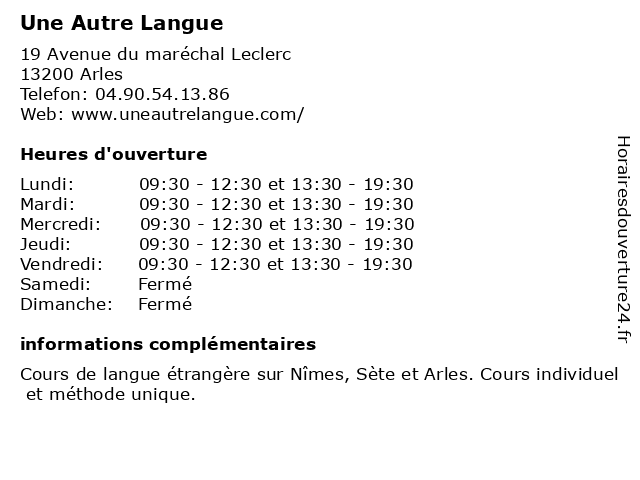 Une Autre Langue

19 Avenue du maréchal Leclerc
13200 Arles
Telefon: 04.90.54.13.86
Web: www.uneautrelangue.com/

Heures d'ouverture

| | |
|---|---|
| Lundi: | 09:30 - 12:30 et 13:30 - 19:30 |
| Mardi: | 09:30 - 12:30 et 13:30 - 19:30 |
| Mercredi: | 09:30 - 12:30 et 13:30 - 19:30 |
| Jeudi: | 09:30 - 12:30 et 13:30 - 19:30 |
| Vendredi: | 09:30 - 12:30 et 13:30 - 19:30 |
| Samedi: | Fermé |
| Dimanche: | Fermé |

informations complémentaires

Cours de langue étrangère sur Nîmes, Sète et Arles. Cours individuel et méthode unique.

Horairesdouverture24.fr